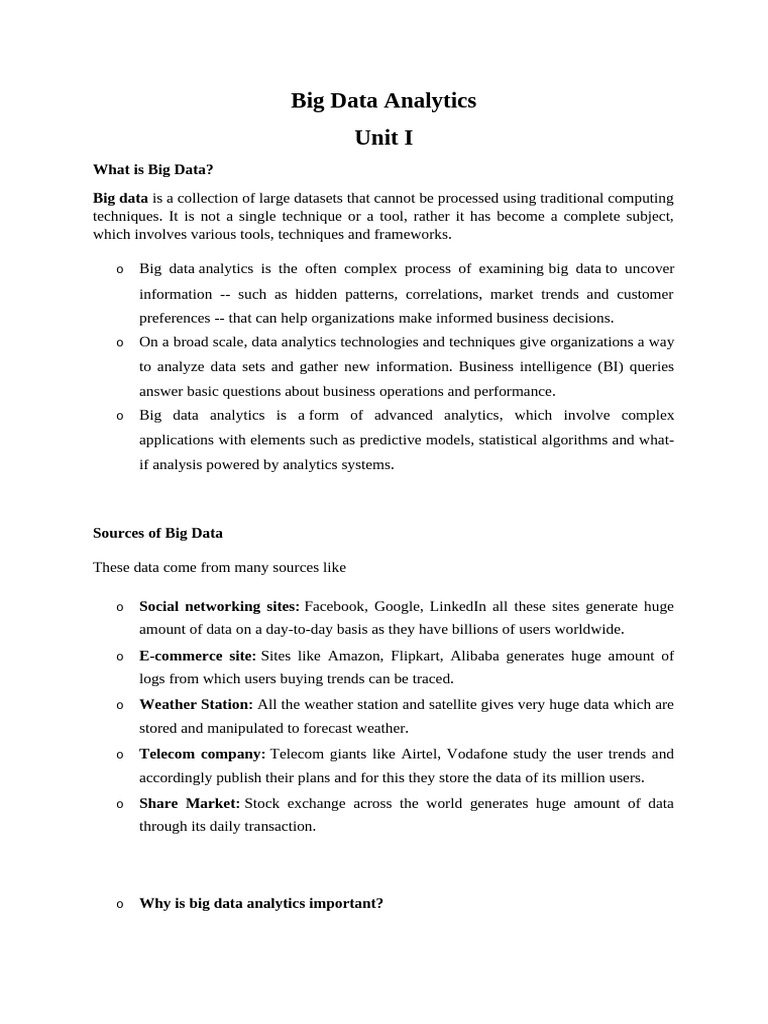 Big Data Analytics

Unit I

What is Big Data?

Big data is a collection of large datasets that cannot be processed using traditional computing techniques. It is not a single technique or a tool, rather it has become a complete subject, which involves various tools, techniques and frameworks.

o Big data analytics is the often complex process of examining big data to uncover information -- such as hidden patterns, correlations, market trends and customer preferences -- that can help organizations make informed business decisions.
o On a broad scale, data analytics technologies and techniques give organizations a way to analyze data sets and gather new information. Business intelligence (BI) queries answer basic questions about business operations and performance.
o Big data analytics is a form of advanced analytics, which involve complex applications with elements such as predictive models, statistical algorithms and what-if analysis powered by analytics systems.

Sources of Big Data

These data come from many sources like

o Social networking sites: Facebook, Google, LinkedIn all these sites generate huge amount of data on a day-to-day basis as they have billions of users worldwide.
o E-commerce site: Sites like Amazon, Flipkart, Alibaba generates huge amount of logs from which users buying trends can be traced.
o Weather Station: All the weather station and satellite gives very huge data which are stored and manipulated to forecast weather.
o Telecom company: Telecom giants like Airtel, Vodafone study the user trends and accordingly publish their plans and for this they store the data of its million users.
o Share Market: Stock exchange across the world generates huge amount of data through its daily transaction.

o Why is big data analytics important?